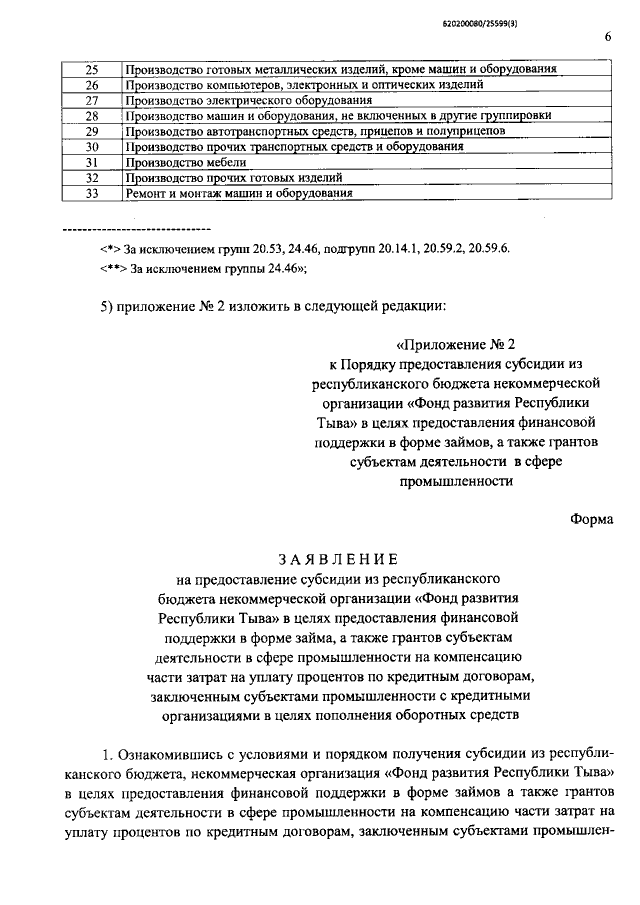 620200080/25599(3)

6

| 25 | Производство готовых металлических изделий, кроме машин и оборудования |
|---|---|
| 26 | Производство компьютеров, электронных и оптических изделий |
| 27 | Производство электрического оборудования |
| 28 | Производство машин и оборудования, не включенных в другие группировки |
| 29 | Производство автотранспортных средств, прицепов и полуприцепов |
| 30 | Производство прочих транспортных средств и оборудования |
| 31 | Производство мебели |
| 32 | Производство прочих готовых изделий |
| 33 | Ремонт и монтаж машин и оборудования |

------------------------------

<*> За исключением групп 20.53, 24.46, подгрупп 20.14.1, 20.59.2, 20.59.6.
<**> За исключением группы 24.46»;

5) приложение № 2 изложить в следующей редакции:

«Приложение № 2
к Порядку предоставления субсидии из республиканского бюджета некоммерческой организации «Фонд развития Республики Тыва» в целях предоставления финансовой поддержки в форме займов, а также грантов субъектам деятельности в сфере промышленности

Форма

ЗАЯВЛЕНИЕ
на предоставление субсидии из республиканского бюджета некоммерческой организации «Фонд развития Республики Тыва» в целях предоставления финансовой поддержки в форме займа, а также грантов субъектам деятельности в сфере промышленности на компенсацию части затрат на уплату процентов по кредитным договорам, заключенным субъектами промышленности с кредитными организациями в целях пополнения оборотных средств

1. Ознакомившись с условиями и порядком получения субсидии из республиканского бюджета, некоммерческая организация «Фонд развития Республики Тыва» в целях предоставления финансовой поддержки в форме займов а также грантов субъектам деятельности в сфере промышленности на компенсацию части затрат на уплату процентов по кредитным договорам, заключенным субъектами промышлен-